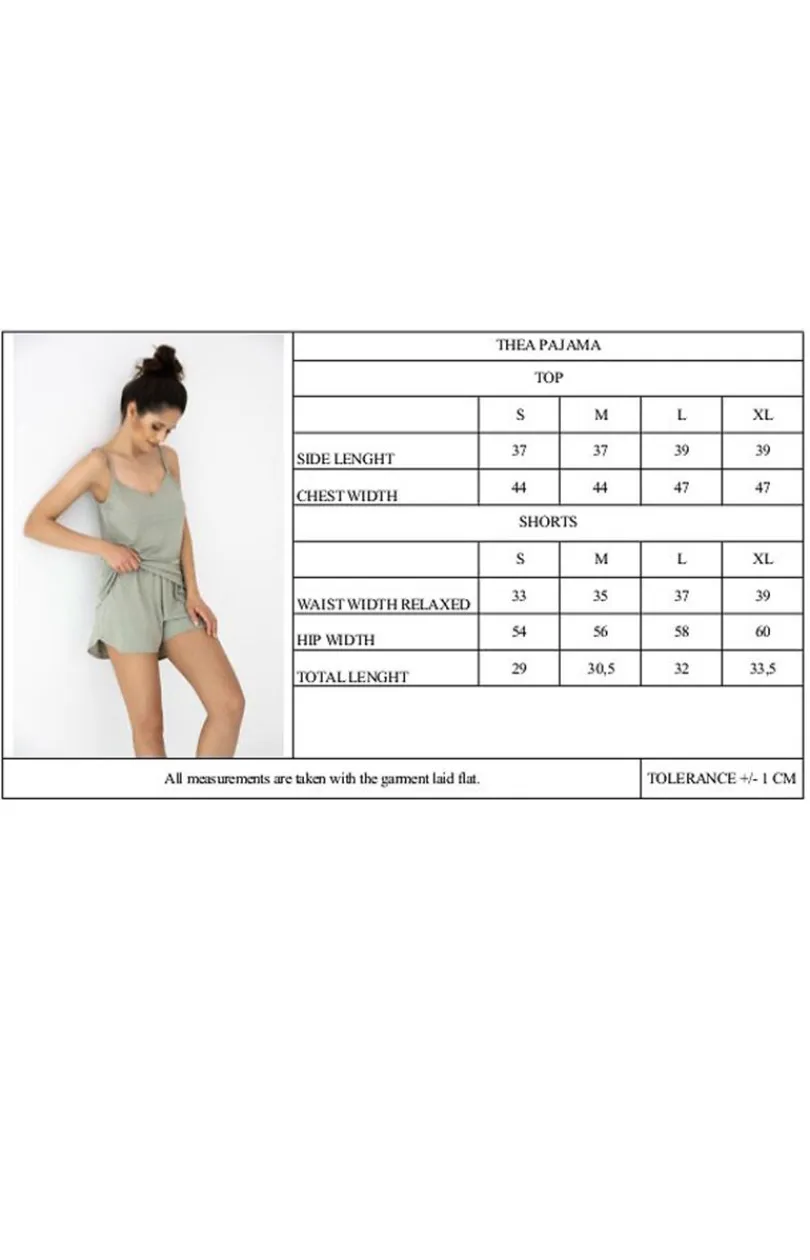 THEA PAJAMA

TOP

| | S | M | L | XL |
|---|---|---|---|---|
| SIDE LENGHT | 37 | 37 | 39 | 39 |
| CHEST WIDTH | 44 | 44 | 47 | 47 |

SHORTS

| | S | M | L | XL |
|---|---|---|---|---|
| WAIST WIDTH RELAXED | 33 | 35 | 37 | 39 |
| HIP WIDTH | 54 | 56 | 58 | 60 |
| TOTAL LENGHT | 29 | 30,5 | 32 | 33,5 |

All measurements are taken with the garment laid flat.

TOLERANCE +/- 1 CM